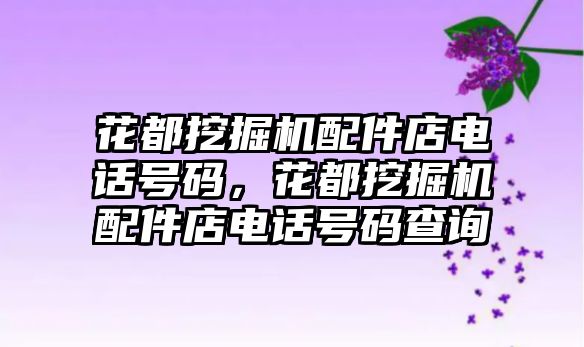 花都挖掘机配件店电话号码，花都挖掘机配件店电话号码查询